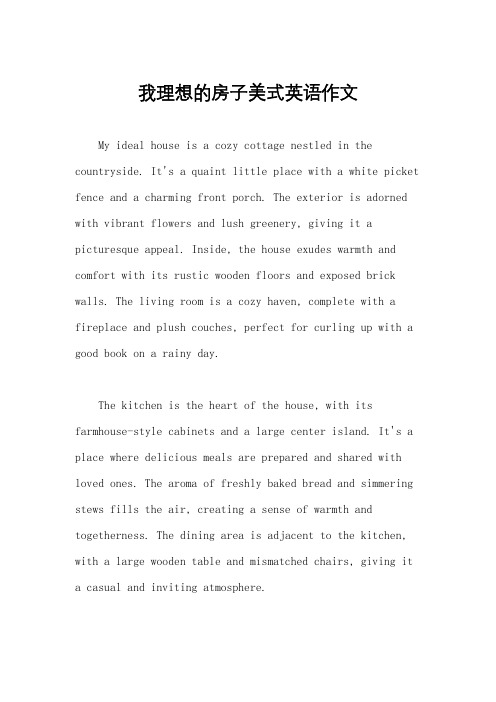 我理想的房子美式英语作文

My ideal house is a cozy cottage nestled in the countryside. It's a quaint little place with a white picket fence and a charming front porch. The exterior is adorned with vibrant flowers and lush greenery, giving it a picturesque appeal. Inside, the house exudes warmth and comfort with its rustic wooden floors and exposed brick walls. The living room is a cozy haven, complete with a fireplace and plush couches, perfect for curling up with a good book on a rainy day.

The kitchen is the heart of the house, with its farmhouse-style cabinets and a large center island. It's a place where delicious meals are prepared and shared with loved ones. The aroma of freshly baked bread and simmering stews fills the air, creating a sense of warmth and togetherness. The dining area is adjacent to the kitchen, with a large wooden table and mismatched chairs, giving it a casual and inviting atmosphere.